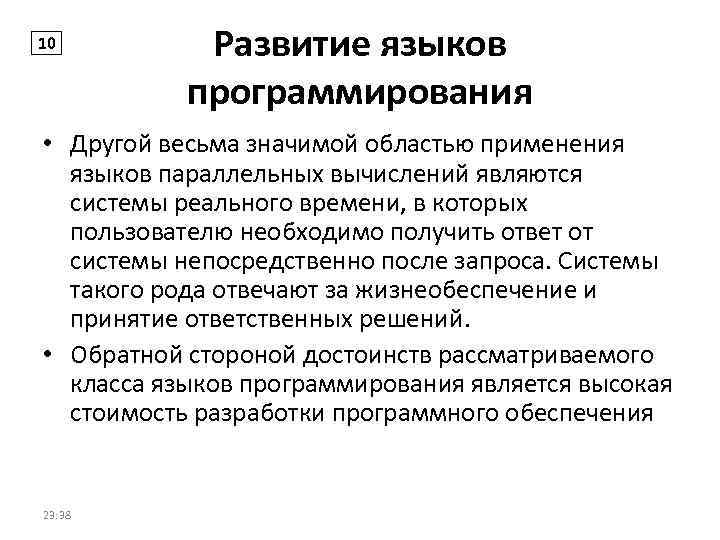 10

Развитие языков программирования

• Другой весьма значимой областью применения языков параллельных вычислений являются системы реального времени, в которых пользователю необходимо получить ответ от системы непосредственно после запроса. Системы такого рода отвечают за жизнеобеспечение и принятие ответственных решений.

• Обратной стороной достоинств рассматриваемого класса языков программирования является высокая стоимость разработки программного обеспечения

23:38